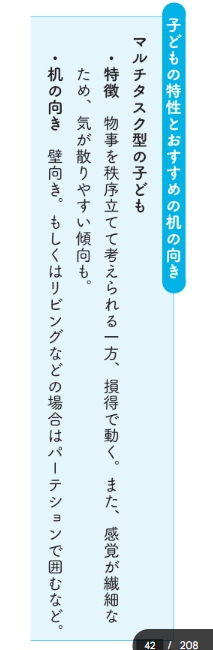 子どもの特性とおすすめの机の向き

マルチタスク型の子ども

・特徴　物事を秩序立てて考えられる一方、損得で動く。また、感覚が繊細なため、気が散りやすい傾向も。

・机の向き　壁向き。もしくはリビングなどの場合はパーテションで囲むなど。

42 / 208